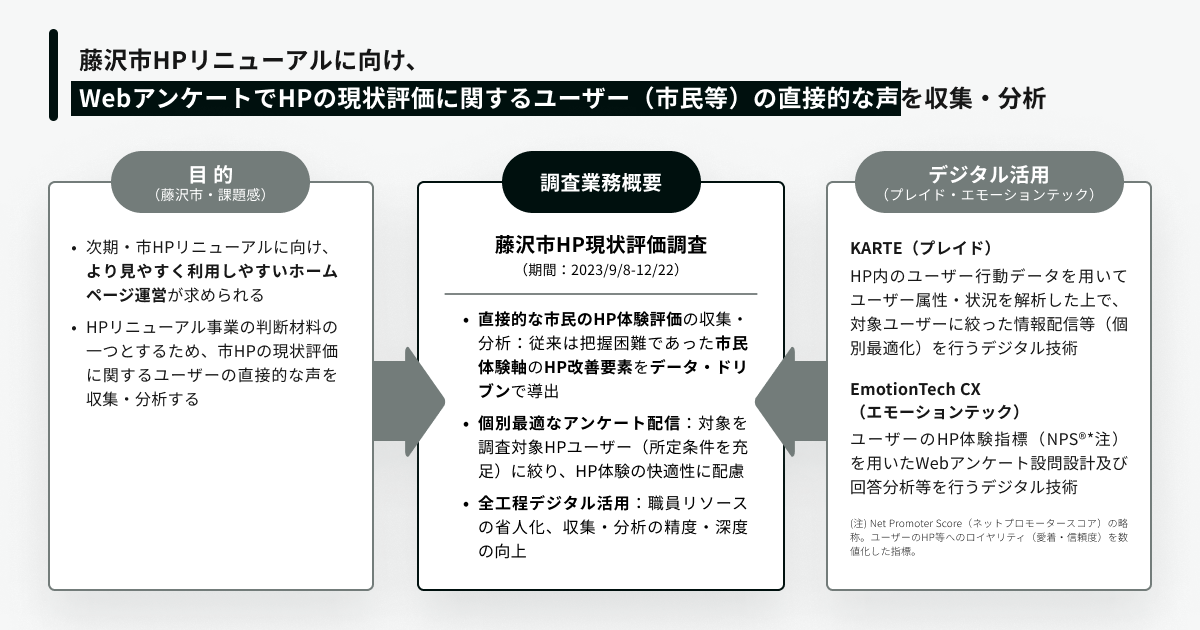 藤沢市HPリニューアルに向け、
WebアンケートでHPの現状評価に関するユーザー（市民等）の直接的な声を収集・分析

目的
（藤沢市・課題感）

• 次期・市HPリニューアルに向け、より見やすく利用しやすいホームページ運営が求められる

• HPリニューアル事業の判断材料の一つとするため、市HPの現状評価に関するユーザーの直接的な声を収集・分析する

調査業務概要

藤沢市HP現状評価調査
（期間：2023/9/8-12/22）

• 直接的な市民のHP体験評価の収集・分析：従来は把握困難であった市民体験軸のHP改善要素をデータ・ドリブンで導出

• 個別最適なアンケート配信：対象を調査対象HPユーザー（所定条件を充足）に絞り、HP体験の快適性に配慮

• 全工程デジタル活用：職員リソースの省人化、収集・分析の精度・深度の向上

デジタル活用
（プレイド・エモーションテック）

KARTE（プレイド）
HP内のユーザー行動データを用いてユーザー属性・状況を解析した上で、対象ユーザーに絞った情報配信等（個別最適化）を行うデジタル技術

EmotionTech CX
（エモーションテック）
ユーザーのHP体験指標（NPS®*注）を用いたWebアンケート設問設計及び回答分析等を行うデジタル技術

(注) Net Promoter Score（ネットプロモータースコア）の略称。ユーザーのHP等へのロイヤリティ（愛着・信頼度）を数値化した指標。